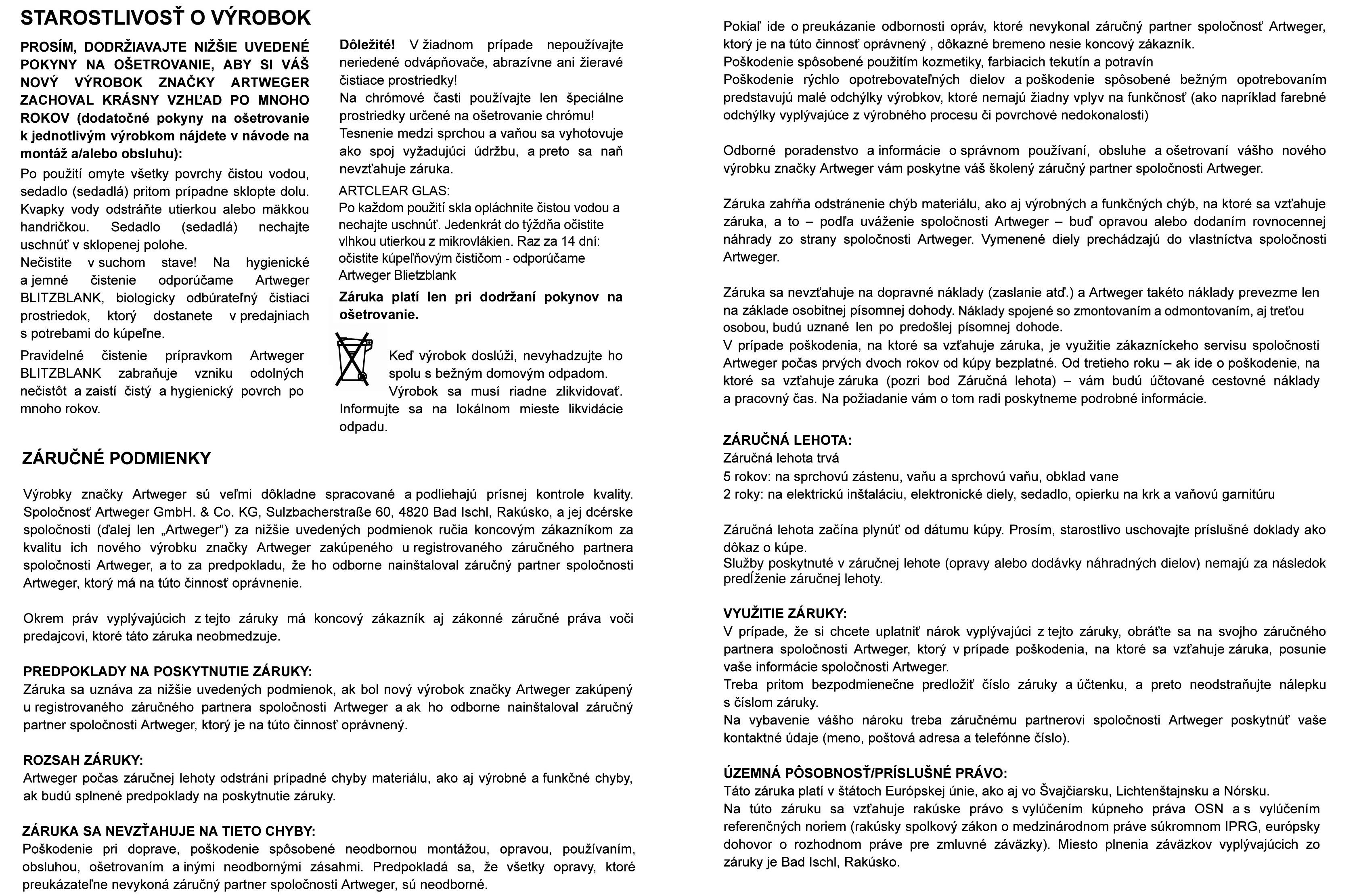 STAROSTLIVOSŤ O VÝROBOK

PROSÍM, DODRŽIAVAJTE NIŽŠIE UVEDENÉ POKYNY NA OŠETROVANIE, ABY SI VÁŠ NOVÝ VÝROBOK ZNAČKY ARTWEGER ZACHOVAL KRÁSNY VZHĽAD PO MNOHO ROKOV (dodatočné pokyny na ošetrovanie k jednotlivým výrobkom nájdete v návode na montáž a/alebo obsluhu):

Po použití omyte všetky povrchy čistou vodou, sedadlo (sedadlá) pritom prípadne sklopte dolu. Kvapky vody odstráňte utierkou alebo mäkkou handričkou. Sedadlo (sedadlá) nechajte uschnúť v sklopenej polohe.
Nečistite v suchom stave! Na hygienické a jemné čistenie odporúčame Artweger BLITZBLANK, biologicky odbúrateľný čistiaci prostriedok, ktorý dostanete v predajniach s potrebami do kúpeľne.

Pravidelné čistenie prípravkom Artweger BLITZBLANK zabraňuje vzniku odolných nečistôt a zaistí čistý a hygienický povrch po mnoho rokov.

Dôležité! V žiadnom prípade nepoužívajte neriedené odvápňovače, abrazívne ani žieravé čistiace prostriedky!
Na chrómové časti používajte len špeciálne prostriedky určené na ošetrovanie chrómu!
Tesnenie medzi sprchou a vaňou sa vyhotovuje ako spoj vyžadujúci údržbu, a preto sa naň nevzťahuje záruka.

ARTCLEAR GLAS:
Po každom použití skla opláchnite čistou vodou a nechajte uschnúť. Jedenkrát do týždňa očistite vlhkou utierkou z mikrovlákien. Raz za 14 dní: očistite kúpeľňovým čističom - odporúčame Artweger Blietzblank

Záruka platí len pri dodržaní pokynov na ošetrovanie.

Keď výrobok doslúži, nevyhadzujte ho spolu s bežným domovým odpadom. Výrobok sa musí riadne zlikvidovať. Informujte sa na lokálnom mieste likvidácie odpadu.

ZÁRUČNÉ PODMIENKY

Výrobky značky Artweger sú veľmi dôkladne spracované a podliehajú prísnej kontrole kvality. Spoločnosť Artweger GmbH. & Co. KG, Sulzbacherstraße 60, 4820 Bad Ischl, Rakúsko, a jej dcérske spoločnosti (ďalej len „Artweger“) za nižšie uvedených podmienok ručia koncovým zákazníkom za kvalitu ich nového výrobku značky Artweger zakúpeného u registrovaného záručného partnera spoločnosti Artweger, a to za predpokladu, že ho odborne nainštaloval záručný partner spoločnosti Artweger, ktorý má na túto činnosť oprávnenie.

Okrem práv vyplývajúcich z tejto záruky má koncový zákazník aj zákonné záručné práva voči predajcovi, ktoré táto záruka neobmedzuje.

PREDPOKLADY NA POSKYTNUTIE ZÁRUKY:
Záruka sa uznáva za nižšie uvedených podmienok, ak bol nový výrobok značky Artweger zakúpený u registrovaného záručného partnera spoločnosti Artweger a ak ho odborne nainštaloval záručný partner spoločnosti Artweger, ktorý je na túto činnosť oprávnený.

ROZSAH ZÁRUKY:
Artweger počas záručnej lehoty odstráni prípadné chyby materiálu, ako aj výrobné a funkčné chyby, ak budú splnené predpoklady na poskytnutie záruky.

ZÁRUKA SA NEVZŤAHUJE NA TIETO CHYBY:
Poškodenie pri doprave, poškodenie spôsobené neodbornou montážou, opravou, používaním, obsluhou, ošetrovaním a inými neodbornými zásahmi. Predpokladá sa, že všetky opravy, ktoré preukázateľne nevykoná záručný partner spoločnosti Artweger, sú neodborné.

Pokiaľ ide o preukázanie odbornosti opráv, ktoré nevykonal záručný partner spoločnosť Artweger, ktorý je na túto činnosť oprávnený , dôkazné bremeno nesie koncový zákazník.
Poškodenie spôsobené použitím kozmetiky, farbiacich tekutín a potravín
Poškodenie rýchlo opotrebovateľných dielov a poškodenie spôsobené bežným opotrebovaním predstavujú malé odchýlky výrobkov, ktoré nemajú žiadny vplyv na funkčnosť (ako napríklad farebné odchýlky vyplývajúce z výrobného procesu či povrchové nedokonalosti)

Odborné poradenstvo a informácie o správnom používaní, obsluhe a ošetrovaní vášho nového výrobku značky Artweger vám poskytne váš školený záručný partner spoločnosti Artweger.

Záruka zahŕňa odstránenie chýb materiálu, ako aj výrobných a funkčných chýb, na ktoré sa vzťahuje záruka, a to – podľa uváženie spoločnosti Artweger – buď opravou alebo dodaním rovnocennej náhrady zo strany spoločnosti Artweger. Vymenené diely prechádzajú do vlastníctva spoločnosti Artweger.

Záruka sa nevzťahuje na dopravné náklady (zaslanie atď.) a Artweger takéto náklady prevezme len na základe osobitnej písomnej dohody. Náklady spojené so zmontovaním a odmontovaním, aj treťou osobou, budú uznané len po predošlej písomnej dohode.
V prípade poškodenia, na ktoré sa vzťahuje záruka, je využitie zákazníckeho servisu spoločnosti Artweger počas prvých dvoch rokov od kúpy bezplatné. Od tretieho roku – ak ide o poškodenie, na ktoré sa vzťahuje záruka (pozri bod Záručná lehota) – vám budú účtované cestovné náklady a pracovný čas. Na požiadanie vám o tom radi poskytneme podrobné informácie.

ZÁRUČNÁ LEHOTA:
Záručná lehota trvá
5 rokov: na sprchovú zástenu, vaňu a sprchovú vaňu, obklad vane
2 roky: na elektrickú inštaláciu, elektronické diely, sedadlo, opierku na krk a vaňovú garnitúru

Záručná lehota začína plynúť od dátumu kúpy. Prosím, starostlivo uschovajte príslušné doklady ako dôkaz o kúpe.
Služby poskytnuté v záručnej lehote (opravy alebo dodávky náhradných dielov) nemajú za následok predĺženie záručnej lehoty.

VYUŽITIE ZÁRUKY:
V prípade, že si chcete uplatniť nárok vyplývajúci z tejto záruky, obráťte sa na svojho záručného partnera spoločnosti Artweger, ktorý v prípade poškodenia, na ktoré sa vzťahuje záruka, posunie vaše informácie spoločnosti Artweger.
Treba pritom bezpodmienečne predložiť číslo záruky a účtenku, a preto neodstraňujte nálepku s číslom záruky.
Na vybavenie vášho nároku treba záručnému partnerovi spoločnosti Artweger poskytnúť vaše kontaktné údaje (meno, poštová adresa a telefónne číslo).

ÚZEMNÁ PÔSOBNOSŤ/PRÍSLUŠNÉ PRÁVO:
Táto záruka platí v štátoch Európskej únie, ako aj vo Švajčiarsku, Lichtenštajnsku a Nórsku.
Na túto záruku sa vzťahuje rakúske právo s vylúčením kúpneho práva OSN a s vylúčením referenčných noriem (rakúsky spolkový zákon o medzinárodnom práve súkromnom IPRG, európsky dohovor o rozhodnom práve pre zmluvné záväzky). Miesto plnenia záväzkov vyplývajúcich zo záruky je Bad Ischl, Rakúsko.